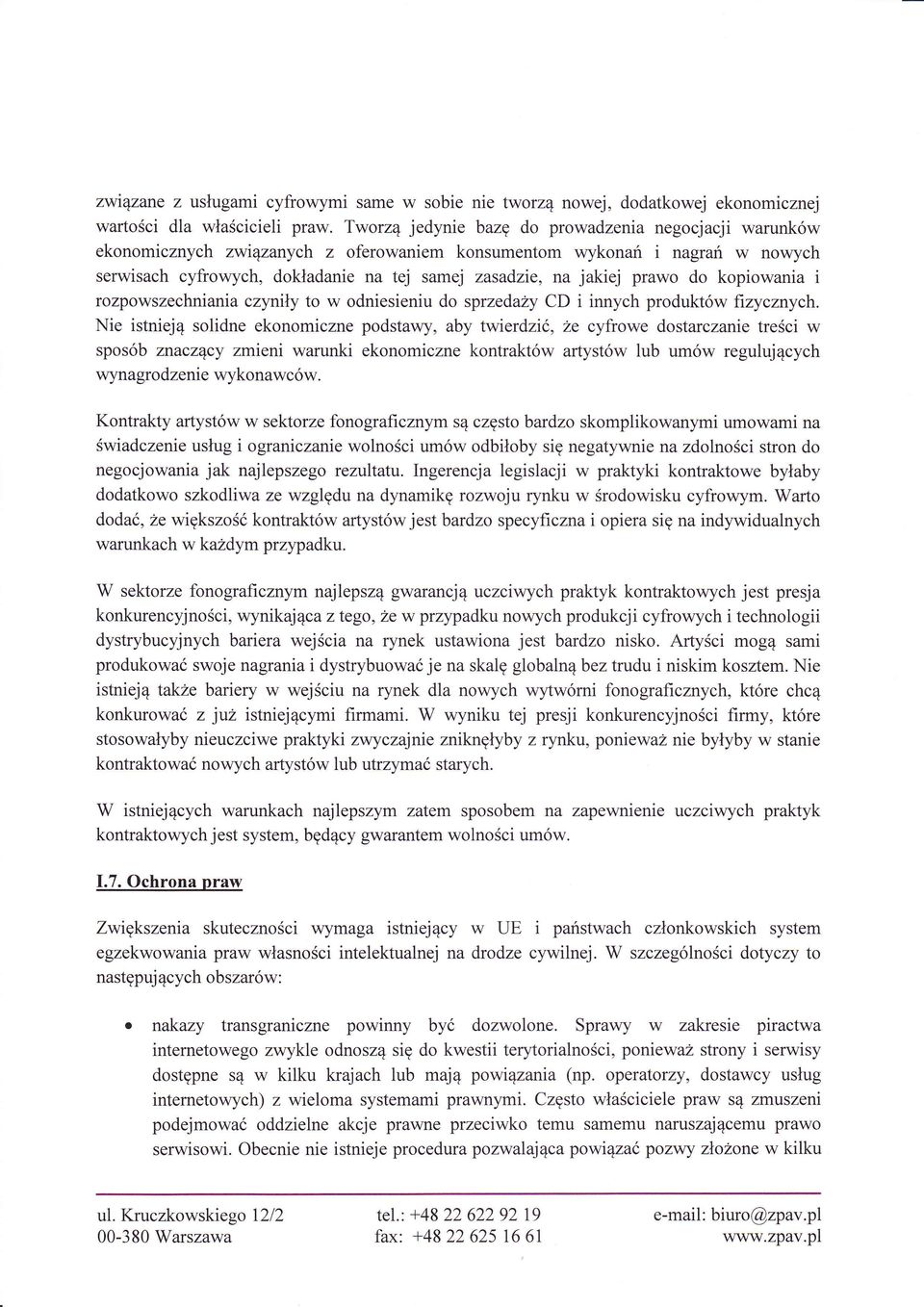 związane z usługami cyfrowymi same w sobie nie tworzą nowej, dodatkowej ekonomicznej wartości dla właścicieli praw. Tworzą jedynie bazę do prowadzenia negocjacji warunków ekonomicznych związanych z oferowaniem konsumentom wykonań i nagrań w nowych serwisach cyfrowych, dokładanie na tej samej zasadzie, na jakiej prawo do kopiowania i rozpowszechniania czyniły to w odniesieniu do sprzedaży CD i innych produktów fizycznych. Nie istnieją solidne ekonomiczne podstawy, aby twierdzić, że cyfrowe dostarczanie treści w sposób znaczący zmieni warunki ekonomiczne kontraktów artystów lub umów regulujących wynagrodzenie wykonawców.

Kontrakty artystów w sektorze fonograficznym są często bardzo skomplikowanymi umowami na świadczenie usług i ograniczanie wolności umów odbiłoby się negatywnie na zdolności stron do negocjowania jak najlepszego rezultatu. Ingerencja legislacji w praktyki kontraktowe byłaby dodatkowo szkodliwa ze względu na dynamikę rozwoju rynku w środowisku cyfrowym. Warto dodać, że większość kontraktów artystów jest bardzo specyficzna i opiera się na indywidualnych warunkach w każdym przypadku.

W sektorze fonograficznym najlepszą gwarancją uczciwych praktyk kontraktowych jest presja konkurencyjności, wynikająca z tego, że w przypadku nowych produkcji cyfrowych i technologii dystrybucyjnych bariera wejścia na rynek ustawiona jest bardzo nisko. Artyści mogą sami produkować swoje nagrania i dystrybuować je na skalę globalną bez trudu i niskim kosztem. Nie istnieją także bariery w wejściu na rynek dla nowych wytwórni fonograficznych, które chcą konkurować z już istniejącymi firmami. W wyniku tej presji konkurencyjności firmy, które stosowałyby nieuczciwe praktyki zwyczajnie zniknęłyby z rynku, ponieważ nie byłyby w stanie kontraktować nowych artystów lub utrzymać starych.

W istniejących warunkach najlepszym zatem sposobem na zapewnienie uczciwych praktyk kontraktowych jest system, będący gwarantem wolności umów.

I.7. Ochrona praw

Zwiększenia skuteczności wymaga istniejący w UE i państwach członkowskich system egzekwowania praw własności intelektualnej na drodze cywilnej. W szczególności dotyczy to następujących obszarów:

• nakazy transgraniczne powinny być dozwolone. Sprawy w zakresie piractwa internetowego zwykle odnoszą się do kwestii terytorialności, ponieważ strony i serwisy dostępne są w kilku krajach lub mają powiązania (np. operatorzy, dostawcy usług internetowych) z wieloma systemami prawnymi. Często właściciele praw są zmuszeni podejmować oddzielne akcje prawne przeciwko temu samemu naruszającemu prawo serwisowi. Obecnie nie istnieje procedura pozwalająca powiązać pozwy złożone w kilku

ul. Kruczkowskiego 12/2
00-380 Warszawa

tel.: +48 22 622 92 19
fax: +48 22 625 16 61

e-mail: biuro@zpav.pl
www.zpav.pl